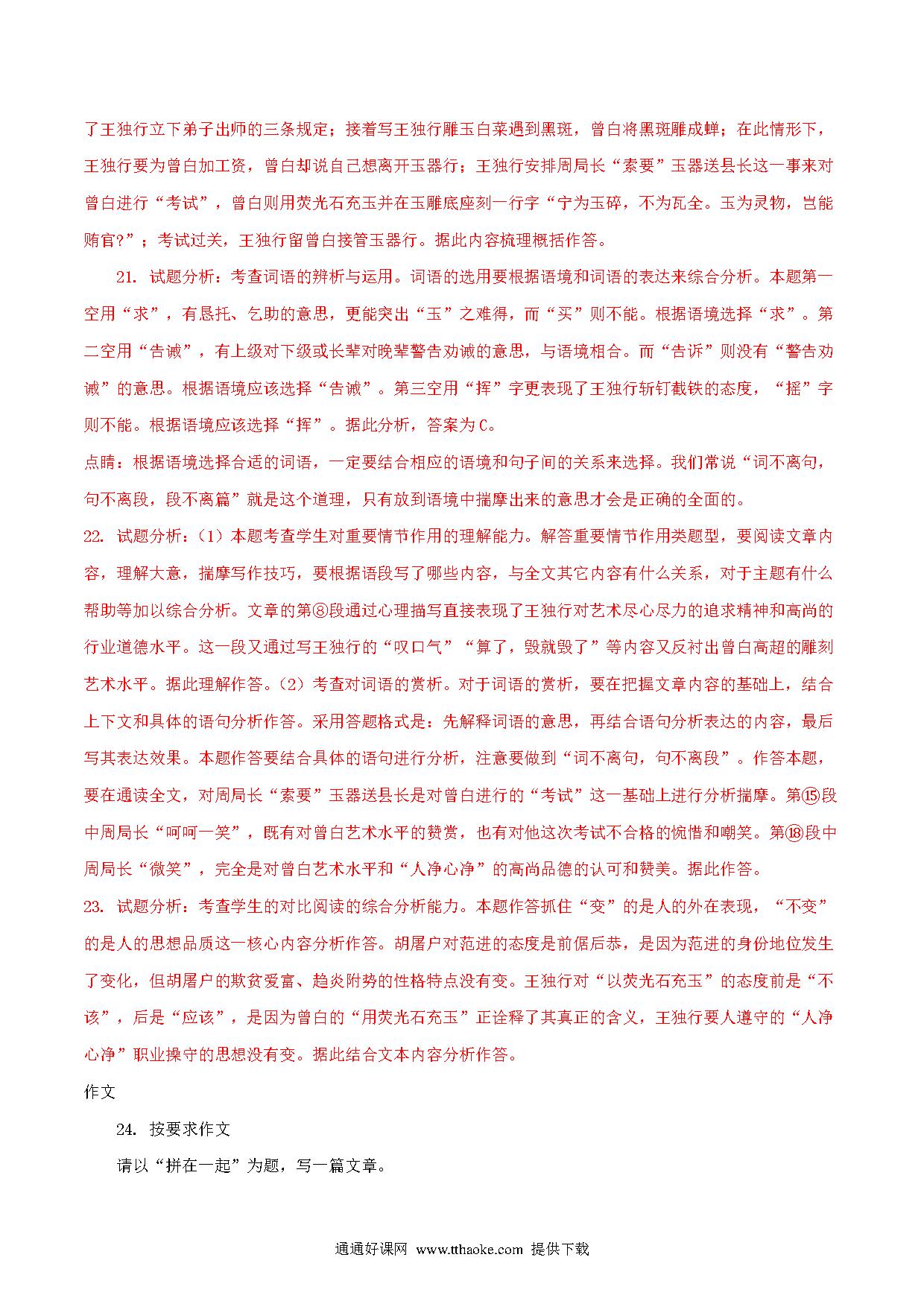 了王独行立下弟子出师的三条规定；接着写王独行雕玉白菜遇到黑斑，曾白将黑斑雕成蝉；在此情形下，王独行要为曾白加工资，曾白却说自己想离开玉器行；王独行安排周局长“索要”玉器送县长这一事来对曾白进行“考试”，曾白则用荧光石充玉并在玉雕底座刻一行字“宁为玉碎，不为瓦全。玉为灵物，岂能贿官?”；考试过关，王独行留曾白接管玉器行。据此内容梳理概括作答。

21. 试题分析：考查词语的辨析与运用。词语的选用要根据语境和词语的表达来综合分析。本题第一空用“求”，有恳托、乞助的意思，更能突出“玉”之难得，而“买”则不能。根据语境选择“求”。第二空用“告诫”，有上级对下级或长辈对晚辈警告劝诫的意思，与语境相合。而“告诉”则没有“警告劝诫”的意思。根据语境应该选择“告诫”。第三空用“挥”字更表现了王独行斩钉截铁的态度，“摇”字则不能。根据语境应该选择“挥”。据此分析，答案为C。

点睛：根据语境选择合适的词语，一定要结合相应的语境和句子间的关系来选择。我们常说“词不离句，句不离段，段不离篇”就是这个道理，只有放到语境中揣摩出来的意思才会是正确的全面的。

22. 试题分析：（1）本题考查学生对重要情节作用的理解能力。解答重要情节作用类题型，要阅读文章内容，理解大意，揣摩写作技巧，要根据语段写了哪些内容，与全文其它内容有什么关系，对于主题有什么帮助等加以综合分析。文章的第⑧段通过心理描写直接表现了王独行对艺术尽心尽力的追求精神和高尚的行业道德水平。这一段又通过写王独行的“叹口气”“算了，毁就毁了”等内容又反衬出曾白高超的雕刻艺术水平。据此理解作答。（2）考查对词语的赏析。对于词语的赏析，要在把握文章内容的基础上，结合上下文和具体的语句分析作答。采用答题格式是：先解释词语的意思，再结合语句分析表达的内容，最后写其表达效果。本题作答要结合具体的语句进行分析，注意要做到“词不离句，句不离段”。作答本题，要在通读全文，对周局长“索要”玉器送县长是对曾白进行的“考试”这一基础上进行分析揣摩。第⑮段中周局长“呵呵一笑”，既有对曾白艺术水平的赞赏，也有对他这次考试不合格的惋惜和嘲笑。第⑱段中周局长“微笑”，完全是对曾白艺术水平和“人净心净”的高尚品德的认可和赞美。据此作答。

23. 试题分析：考查学生的对比阅读的综合分析能力。本题作答抓住“变”的是人的外在表现，“不变”的是人的思想品质这一核心内容分析作答。胡屠户对范进的态度是前倨后恭，是因为范进的身份地位发生了变化，但胡屠户的欺贫爱富、趋炎附势的性格特点没有变。王独行对“以荧光石充玉”的态度前是“不该”，后是“应该”，是因为曾白的“用荧光石充玉”正诠释了其真正的含义，王独行要人遵守的“人净心净”职业操守的思想没有变。据此结合文本内容分析作答。

作文

24. 按要求作文

请以“拼在一起”为题，写一篇文章。

通通好课网 www.tthaoke.com 提供下载